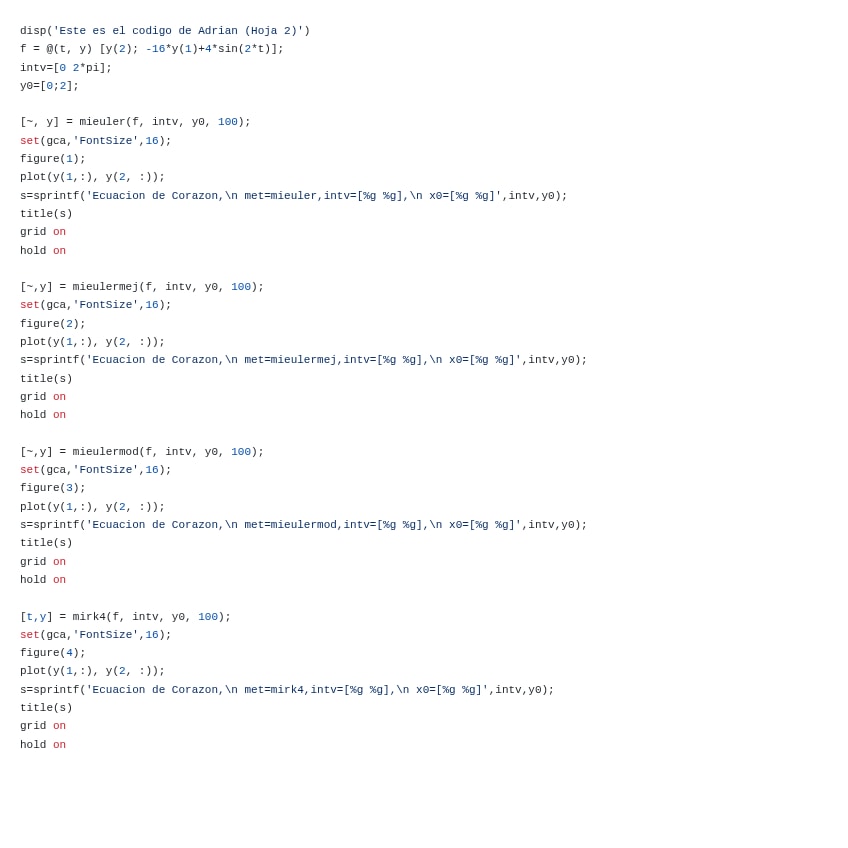 disp('Este es el codigo de Adrian (Hoja 2)')
f = @(t, y) [y(2); -16*y(1)+4*sin(2*t)];
intv=[0 2*pi];
y0=[0;2];

[~, y] = mieuler(f, intv, y0, 100);
set(gca,'FontSize',16);
figure(1);
plot(y(1,:), y(2, :));
s=sprintf('Ecuacion de Corazon,\n met=mieuler,intv=[%g %g],\n x0=[%g %g]',intv,y0);
title(s)
grid on
hold on

[~,y] = mieulermej(f, intv, y0, 100);
set(gca,'FontSize',16);
figure(2);
plot(y(1,:), y(2, :));
s=sprintf('Ecuacion de Corazon,\n met=mieulermej,intv=[%g %g],\n x0=[%g %g]',intv,y0);
title(s)
grid on
hold on

[~,y] = mieulermod(f, intv, y0, 100);
set(gca,'FontSize',16);
figure(3);
plot(y(1,:), y(2, :));
s=sprintf('Ecuacion de Corazon,\n met=mieulermod,intv=[%g %g],\n x0=[%g %g]',intv,y0);
title(s)
grid on
hold on

[t,y] = mirk4(f, intv, y0, 100);
set(gca,'FontSize',16);
figure(4);
plot(y(1,:), y(2, :));
s=sprintf('Ecuacion de Corazon,\n met=mirk4,intv=[%g %g],\n x0=[%g %g]',intv,y0);
title(s)
grid on
hold on